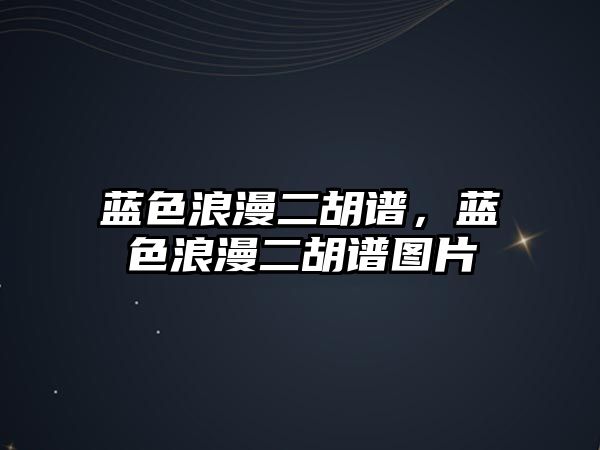 蓝色浪漫二胡谱，蓝色浪漫二胡谱图片